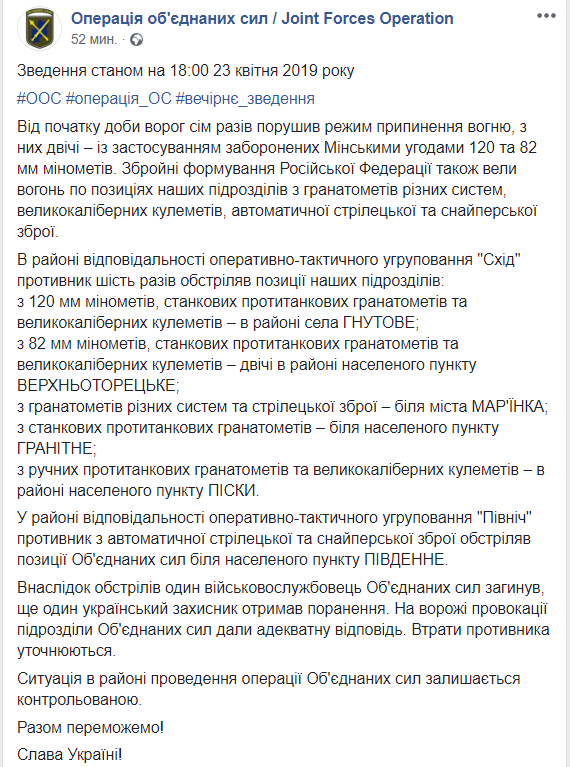 Операція об'єднаних сил / Joint Forces Operation
52 мин.

Зведення станом на 18:00 23 квітня 2019 року

#ООС #операція_ОС #вечірнє_зведення

Від початку доби ворог сім разів порушив режим припинення вогню, з них двічі – із застосуванням заборонених Мінськими угодами 120 та 82 мм мінометів. Збройні формування Російської Федерації також вели вогонь по позиціях наших підрозділів з гранатометів різних систем, великокаліберних кулеметів, автоматичної стрілецької та снайперської зброї.

В районі відповідальності оперативно-тактичного угруповання "Схід" противник шість разів обстріляв позиції наших підрозділів:
з 120 мм мінометів, станкових протитанкових гранатометів та великокаліберних кулеметів – в районі села ГНУТОВЕ;
з 82 мм мінометів, станкових протитанкових гранатометів та великокаліберних кулеметів – двічі в районі населеного пункту ВЕРХНЬОТОРЕЦЬКЕ;
з гранатометів різних систем та стрілецької зброї – біля міста МАР'ЇНКА;
з станкових протитанкових гранатометів – біля населеного пункту ГРАНІТНЕ;
з ручних протитанкових гранатометів та великокаліберних кулеметів – в районі населеного пункту ПІСКИ.

У районі відповідальності оперативно-тактичного угруповання "Північ" противник з автоматичної стрілецької та снайперської зброї обстріляв позиції Об'єднаних сил біля населеного пункту ПІВДЕННЕ.

Внаслідок обстрілів один військовослужбовець Об'єднаних сил загинув, ще один український захисник отримав поранення. На ворожі провокації підрозділи Об'єднаних сил дали адекватну відповідь. Втрати противника уточнюються.

Ситуація в районі проведення операції Об'єднаних сил залишається контрольованою.

Разом переможемо!

Слава Україні!